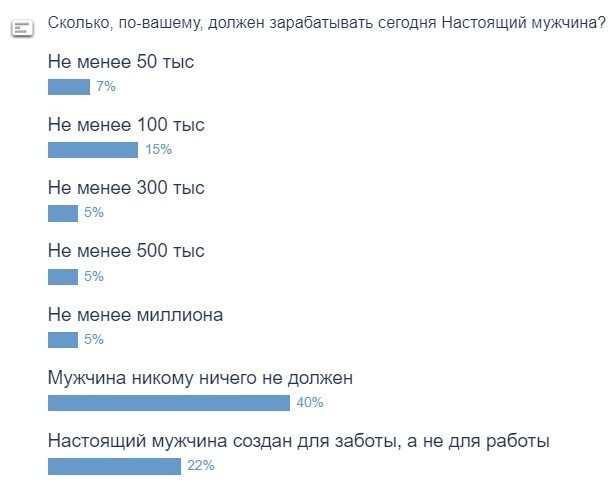 Сколько, по-вашему, должен зарабатывать сегодня Настоящий мужчина?

Не менее 50 тыс
7%

Не менее 100 тыс
15%

Не менее 300 тыс
5%

Не менее 500 тыс
5%

Не менее миллиона
5%

Мужчина никому ничего не должен
40%

Настоящий мужчина создан для заботы, а не для работы
22%